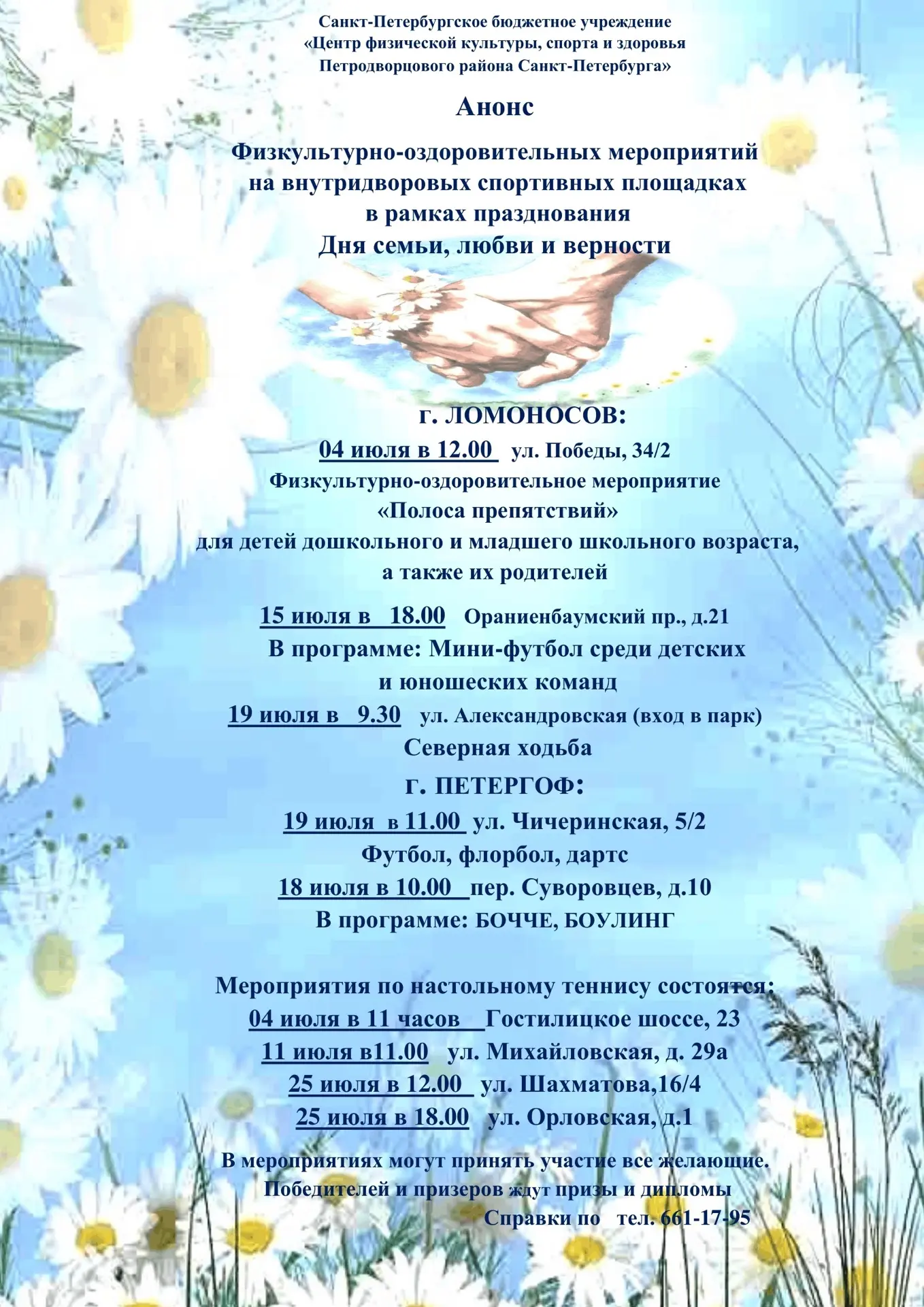 Санкт-Петербургское бюджетное учреждение
«Центр физической культуры, спорта и здоровья
Петродворцового района Санкт-Петербурга»

Анонс

Физкультурно-оздоровительных мероприятий
на внутридворовых спортивных площадках
в рамках празднования
Дня семьи, любви и верности

г. ЛОМОНОСОВ:
04 июля в 12.00 ул. Победы, 34/2
Физкультурно-оздоровительное мероприятие
«Полоса препятствий»
для детей дошкольного и младшего школьного возраста,
а также их родителей

15 июля в 18.00 Ораниенбаумский пр., д.21
В программе: Мини-футбол среди детских
и юношеских команд
19 июля в 9.30 ул. Александровская (вход в парк)
Северная ходьба
г. ПЕТЕРГОФ:
19 июля в 11.00 ул. Чичеринская, 5/2
Футбол, флорбол, дартс
18 июля в 10.00 пер. Суворовцев, д.10
В программе: БОЧЧЕ, БОУЛИНГ

Мероприятия по настольному теннису состоятся:
04 июля в 11 часов Гостилицкое шоссе, 23
11 июля в11.00 ул. Михайловская, д. 29а
25 июля в 12.00 ул. Шахматова,16/4
25 июля в 18.00 ул. Орловская, д.1

В мероприятиях могут принять участие все желающие.
Победителей и призеров ждут призы и дипломы
Справки по тел. 661-17-95